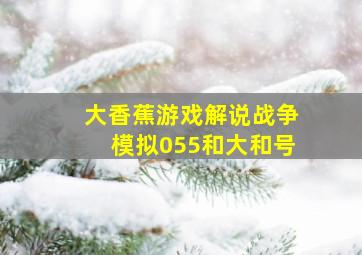 大香蕉游戏解说战争模拟055和大和号